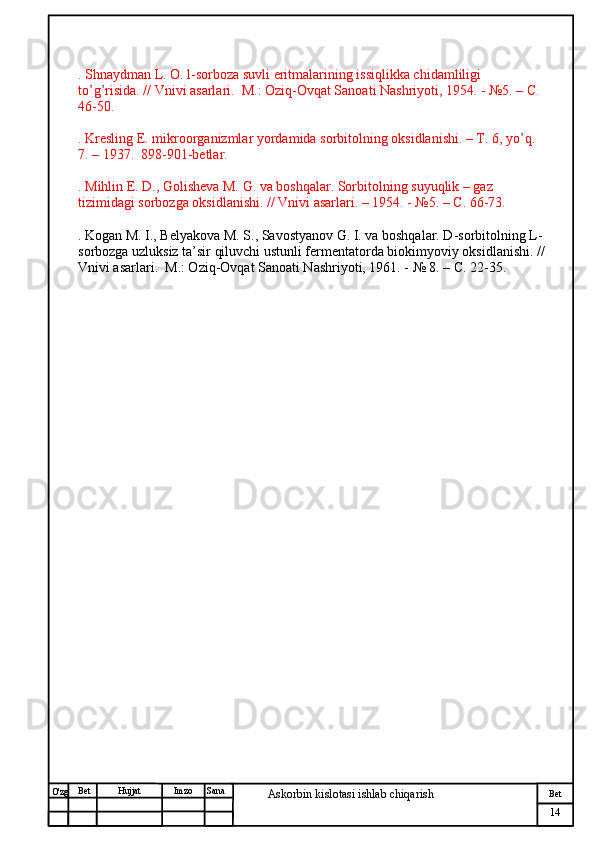 . Shnaydman L. O. l-sorboza suvli eritmalarining issiqlikka chidamliligi to'g'risida. // Vnivi asarlari.  M.: Oziq-Ovqat Sanoati Nashriyoti, 1954. - №5. – C. 46-50.

. Kresling E. mikroorganizmlar yordamida sorbitolning oksidlanishi. – T. 6, yo'q. 7. – 1937.  898-901-betlar.

. Mihlin E. D., Golisheva M. G. va boshqalar. Sorbitolning suyuqlik – gaz tizimidagi sorbozga oksidlanishi. // Vnivi asarlari. – 1954. - №5. – C. 66-73.

. Kogan M. I., Belyakova M. S., Savostyanov G. I. va boshqalar. D-sorbitolning L-sorbozga uzluksiz ta'sir qiluvchi ustunli fermentatorda biokimyoviy oksidlanishi. // Vnivi asarlari.  M.: Oziq-Ovqat Sanoati Nashriyoti, 1961. - № 8. – C. 22-35.

O'zg Bet Hujjat Imzo Sana

Askorbin kislotasi ishlab chiqarish

Bet
14

Docx.uz